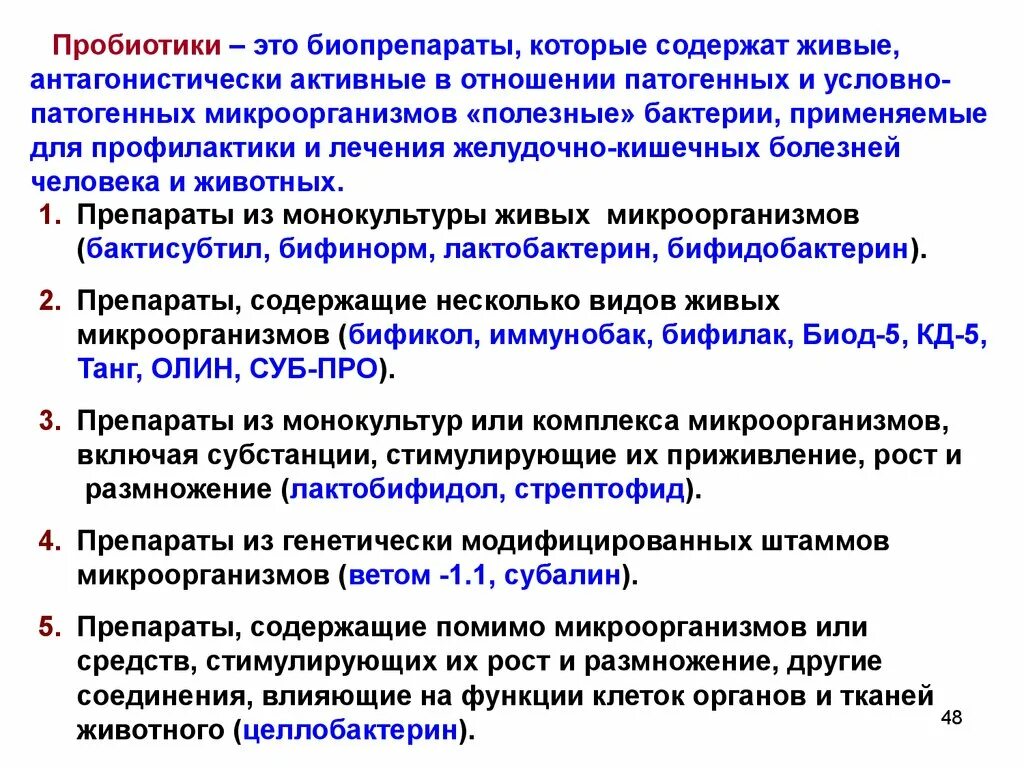 Пробиотики – это биопрепараты, которые содержат живые, антагонистически активные в отношении патогенных и условно-патогенных микроорганизмов «полезные» бактерии, применяемые для профилактики и лечения желудочно-кишечных болезней человека и животных.

1. Препараты из монокультуры живых микроорганизмов (бактисубтил, бифинорм, лактобактерин, бифидобактерин).

2. Препараты, содержащие несколько видов живых микроорганизмов (бификол, иммунобак, бифилак, Биод-5, КД-5, Танг, ОЛИН, СУБ-ПРО).

3. Препараты из монокультур или комплекса микроорганизмов, включая субстанции, стимулирующие их приживление, рост и размножение (лактобифидол, стрептофид).

4. Препараты из генетически модифицированных штаммов микроорганизмов (ветом -1.1, субалин).

5. Препараты, содержащие помимо микроорганизмов или средств, стимулирующих их рост и размножение, другие соединения, влияющие на функции клеток органов и тканей животного (целлобактерин).

48